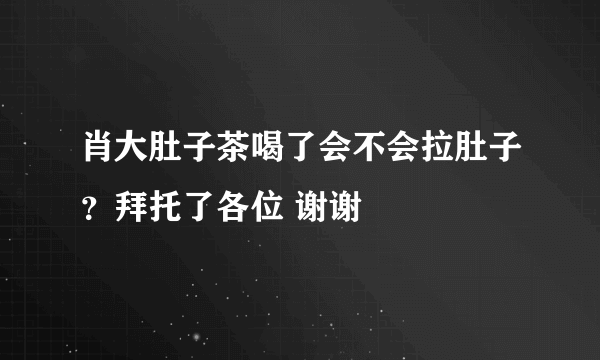 肖大肚子茶喝了会不会拉肚子？拜托了各位 谢谢